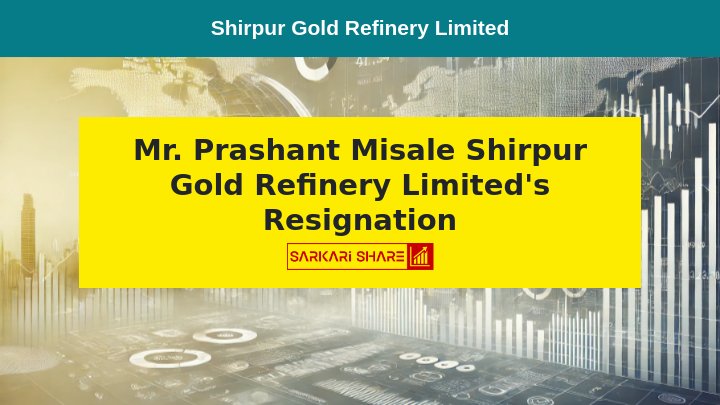 Shirpur Gold Refinery Limited

Mr. Prashant Misale Shirpur Gold Refinery Limited's Resignation

SARKARI SHARE